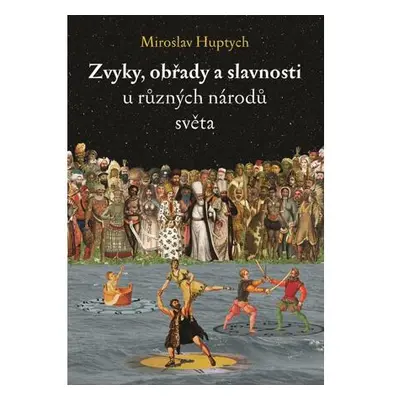 Miroslav Huptych

Zvyky, obřady a slavnosti u různých národů světa